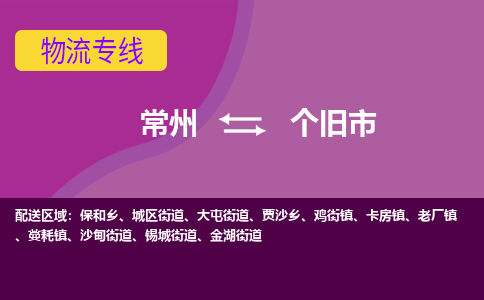 物流专线

常州 个旧市

配送区域：保和乡、城区街道、大屯街道、贾沙乡、鸡街镇、卡房镇、老厂镇、蔓耗镇、沙甸街道、锡城街道、金湖街道